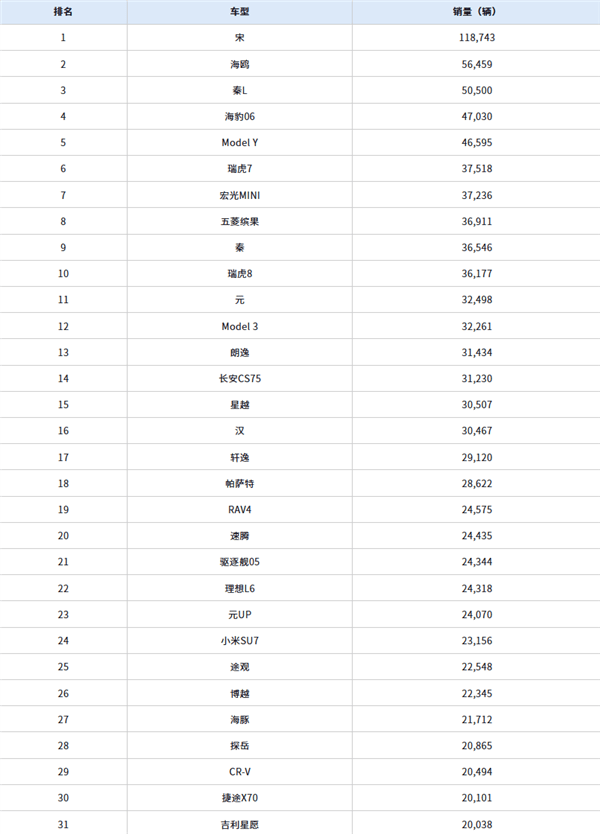 | 排名 | 车型 | 销量（辆） |
|---|---|---|
| 1 | 宋 | 118,743 |
| 2 | 海鸥 | 56,459 |
| 3 | 秦L | 50,500 |
| 4 | 海豹06 | 47,030 |
| 5 | Model Y | 46,595 |
| 6 | 瑞虎7 | 37,518 |
| 7 | 宏光MINI | 37,236 |
| 8 | 五菱缤果 | 36,911 |
| 9 | 秦 | 36,546 |
| 10 | 瑞虎8 | 36,177 |
| 11 | 元 | 32,498 |
| 12 | Model 3 | 32,261 |
| 13 | 朗逸 | 31,434 |
| 14 | 长安CS75 | 31,230 |
| 15 | 星越 | 30,507 |
| 16 | 汉 | 30,467 |
| 17 | 轩逸 | 29,120 |
| 18 | 帕萨特 | 28,622 |
| 19 | RAV4 | 24,575 |
| 20 | 速腾 | 24,435 |
| 21 | 驱逐舰05 | 24,344 |
| 22 | 理想L6 | 24,318 |
| 23 | 元UP | 24,070 |
| 24 | 小米SU7 | 23,156 |
| 25 | 途观 | 22,548 |
| 26 | 博越 | 22,345 |
| 27 | 海豚 | 21,712 |
| 28 | 探岳 | 20,865 |
| 29 | CR-V | 20,494 |
| 30 | 捷途X70 | 20,101 |
| 31 | 吉利星愿 | 20,038 |